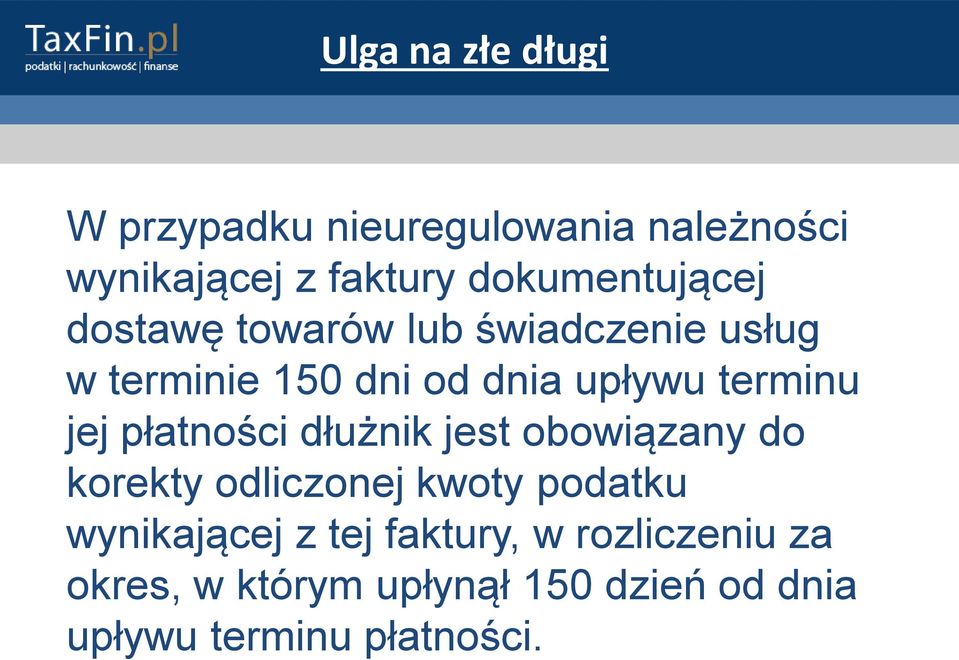 TaxFin.pl
podatki | rachunkowość | finanse

Ulga na złe długi

W przypadku nieuregulowania należności wynikającej z faktury dokumentującej dostawę towarów lub świadczenie usług w terminie 150 dni od dnia upływu terminu jej płatności dłużnik jest obowiązany do korekty odliczonej kwoty podatku wynikającej z tej faktury, w rozliczeniu za okres, w którym upłynął 150 dzień od dnia upływu terminu płatności.